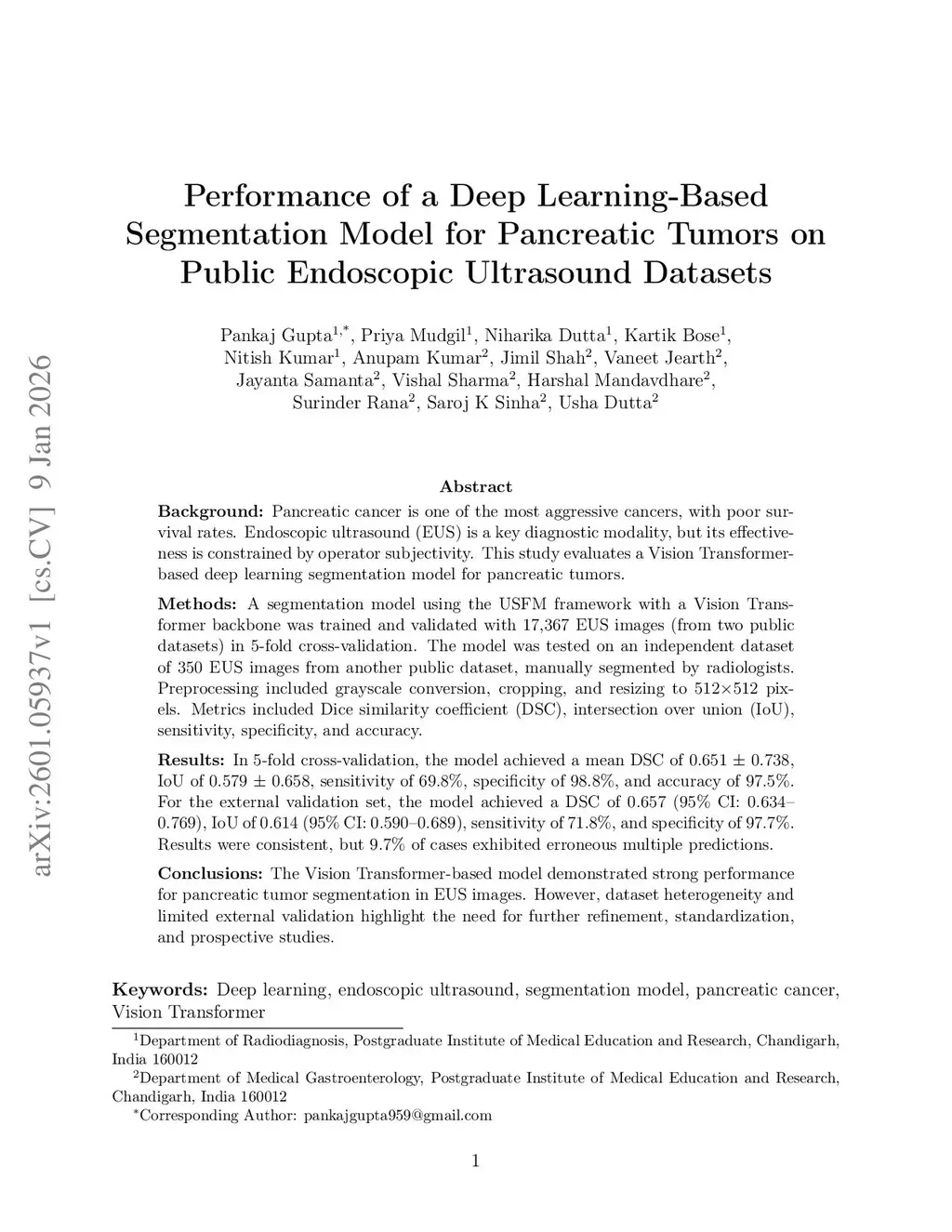 arXiv:2601.05937v1 [cs.CV] 9 Jan 2026

Performance of a Deep Learning-Based Segmentation Model for Pancreatic Tumors on Public Endoscopic Ultrasound Datasets

Pankaj Gupta$^{1,*}$, Priya Mudgil$^{1}$, Niharika Dutta$^{1}$, Kartik Bose$^{1}$, Nitish Kumar$^{1}$, Anupam Kumar$^{2}$, Jimil Shah$^{2}$, Vaneet Jearth$^{2}$, Jayanta Samanta$^{2}$, Vishal Sharma$^{2}$, Harshal Mandavdhare$^{2}$, Surinder Rana$^{2}$, Saroj K Sinha$^{2}$, Usha Dutta$^{2}$

Abstract

Background: Pancreatic cancer is one of the most aggressive cancers, with poor survival rates. Endoscopic ultrasound (EUS) is a key diagnostic modality, but its effectiveness is constrained by operator subjectivity. This study evaluates a Vision Transformer-based deep learning segmentation model for pancreatic tumors.

Methods: A segmentation model using the USFM framework with a Vision Transformer backbone was trained and validated with 17,367 EUS images (from two public datasets) in 5-fold cross-validation. The model was tested on an independent dataset of 350 EUS images from another public dataset, manually segmented by radiologists. Preprocessing included grayscale conversion, cropping, and resizing to 512×512 pixels. Metrics included Dice similarity coefficient (DSC), intersection over union (IoU), sensitivity, specificity, and accuracy.

Results: In 5-fold cross-validation, the model achieved a mean DSC of 0.651 ± 0.738, IoU of 0.579 ± 0.658, sensitivity of 69.8%, specificity of 98.8%, and accuracy of 97.5%. For the external validation set, the model achieved a DSC of 0.657 (95% CI: 0.634–0.769), IoU of 0.614 (95% CI: 0.590–0.689), sensitivity of 71.8%, and specificity of 97.7%. Results were consistent, but 9.7% of cases exhibited erroneous multiple predictions.

Conclusions: The Vision Transformer-based model demonstrated strong performance for pancreatic tumor segmentation in EUS images. However, dataset heterogeneity and limited external validation highlight the need for further refinement, standardization, and prospective studies.

Keywords: Deep learning, endoscopic ultrasound, segmentation model, pancreatic cancer, Vision Transformer

$^{1}$Department of Radiodiagnosis, Postgraduate Institute of Medical Education and Research, Chandigarh, India 160012
$^{2}$Department of Medical Gastroenterology, Postgraduate Institute of Medical Education and Research, Chandigarh, India 160012
$^{*}$Corresponding Author: pankajgupta959@gmail.com

1